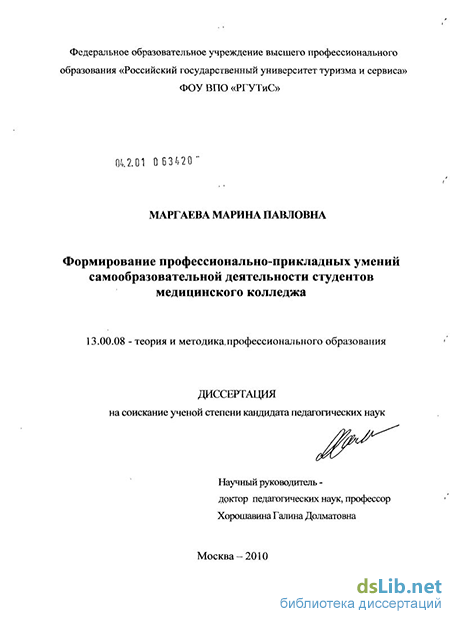 Федеральное образовательное учреждение высшего профессионального образования «Российский государственный университет туризма и сервиса»
ФОУ ВПО «РГУТиС»

04.2.01 0 63420

МАРГАЕВА МАРИНА ПАВЛОВНА

Формирование профессионально-прикладных умений самообразовательной деятельности студентов медицинского колледжа

13.00.08 - теория и методика профессионального образования

ДИССЕРТАЦИЯ
на соискание ученой степени кандидата педагогических наук

Научный руководитель -
доктор педагогических наук, профессор
Хорошавина Галина Долматовна

Москва – 2010

dsLib.net
библиотека диссертаций